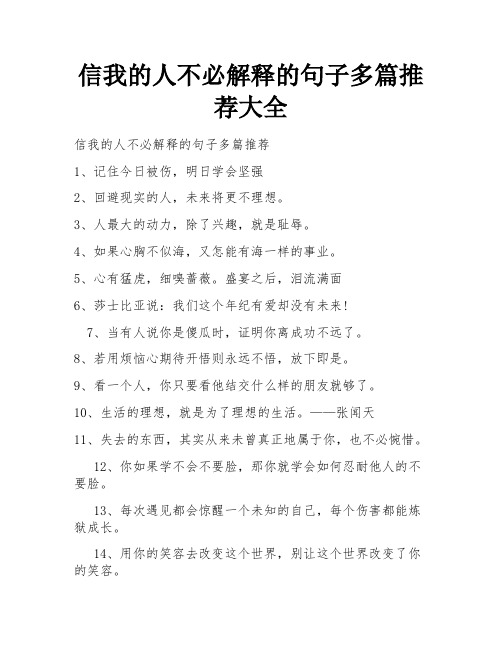 信我的人不必解释的句子多篇推荐大全

信我的人不必解释的句子多篇推荐

1、记住今日被伤，明日学会坚强

2、回避现实的人，未来将更不理想。

3、人最大的动力，除了兴趣，就是耻辱。

4、如果心胸不似海，又怎能有海一样的事业。

5、心有猛虎，细嗅蔷薇。盛宴之后，泪流满面

6、莎士比亚说：我们这个年纪有爱却没有未来！

7、当有人说你是傻瓜时，证明你离成功不远了。

8、若用烦恼心期待开悟则永远不悟，放下即是。

9、看一个人，你只要看他结交什么样的朋友就够了。

10、生活的理想，就是为了理想的生活。——张闻天

11、失去的东西，其实从来未曾真正地属于你，也不必惋惜。

12、你如果学不会不要脸，那你就学会如何忍耐他人的不要脸。

13、每次遇见都会惊醒一个未知的自己，每个伤害都能炼狱成长。

14、用你的笑容去改变这个世界，别让这个世界改变了你的笑容。